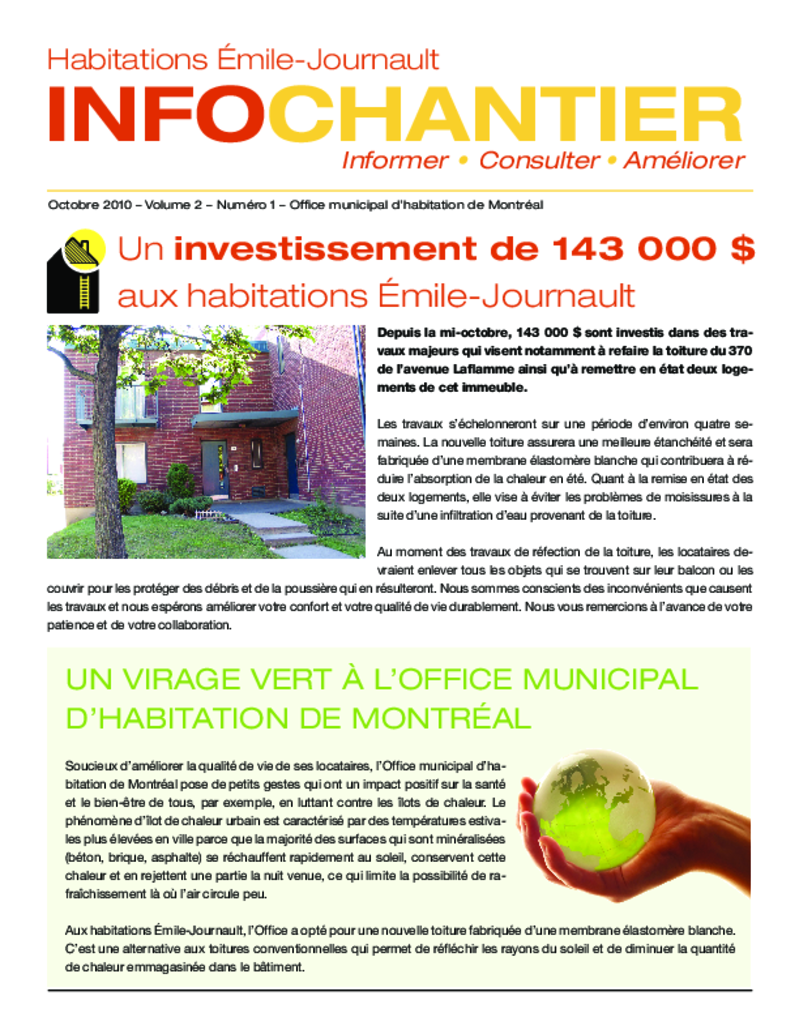 Habitations Émile-Journault

INFOCHANTIER

Informer • Consulter • Améliorer

Octobre 2010 – Volume 2 – Numéro 1 – Office municipal d'habitation de Montréal

Un investissement de 143 000 $ aux habitations Émile-Journault

Depuis la mi-octobre, 143 000 $ sont investis dans des travaux majeurs qui visent notamment à refaire la toiture du 370 de l'avenue Laflamme ainsi qu'à remettre en état deux logements de cet immeuble.

Les travaux s'échelonneront sur une période d'environ quatre semaines. La nouvelle toiture assurera une meilleure étanchéité et sera fabriquée d'une membrane élastomère blanche qui contribuera à réduire l'absorption de la chaleur en été. Quant à la remise en état des deux logements, elle vise à éviter les problèmes de moisissures à la suite d'une infiltration d'eau provenant de la toiture.

Au moment des travaux de réfection de la toiture, les locataires devraient enlever tous les objets qui se trouvent sur leur balcon ou les couvrir pour les protéger des débris et de la poussière qui en résulteront. Nous sommes conscients des inconvénients que causent les travaux et nous espérons améliorer votre confort et votre qualité de vie durablement. Nous vous remercions à l'avance de votre patience et de votre collaboration.

UN VIRAGE VERT À L'OFFICE MUNICIPAL D'HABITATION DE MONTRÉAL

Soucieux d'améliorer la qualité de vie de ses locataires, l'Office municipal d'habitation de Montréal pose de petits gestes qui ont un impact positif sur la santé et le bien-être de tous, par exemple, en luttant contre les îlots de chaleur. Le phénomène d'îlot de chaleur urbain est caractérisé par des températures estivales plus élevées en ville parce que la majorité des surfaces qui sont minéralisées (béton, brique, asphalte) se réchauffent rapidement au soleil, conservent cette chaleur et en rejettent une partie la nuit venue, ce qui limite la possibilité de rafraîchissement là où l'air circule peu.

Aux habitations Émile-Journault, l'Office a opté pour une nouvelle toiture fabriquée d'une membrane élastomère blanche. C'est une alternative aux toitures conventionnelles qui permet de réfléchir les rayons du soleil et de diminuer la quantité de chaleur emmagasinée dans le bâtiment.